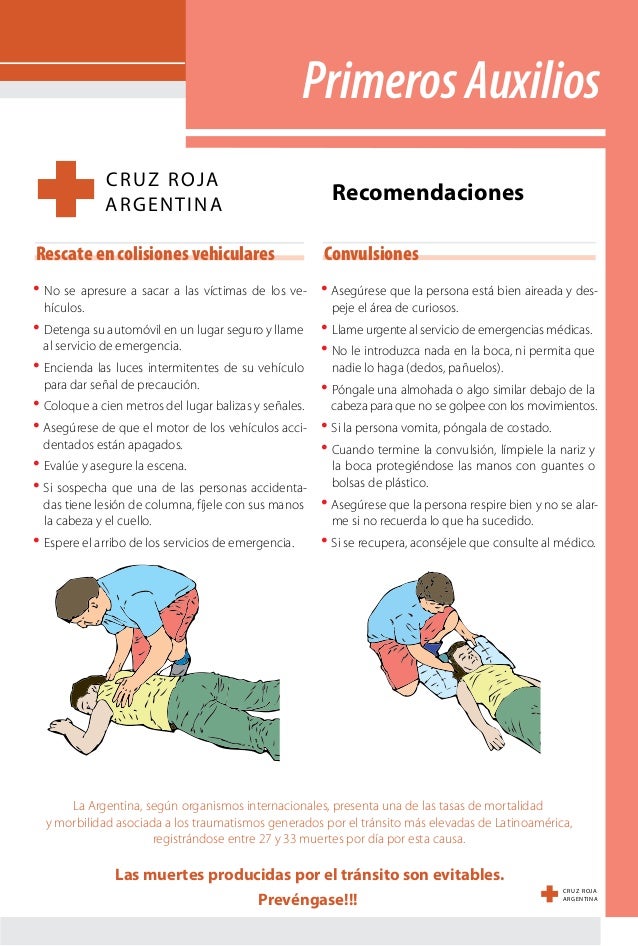 Primeros Auxilios

CRUZ ROJA
ARGENTINA

Recomendaciones

Rescate en colisiones vehiculares

• No se apresure a sacar a las víctimas de los vehículos.

• Detenga su automóvil en un lugar seguro y llame al servicio de emergencia.

• Encienda las luces intermitentes de su vehículo para dar señal de precaución.

• Coloque a cien metros del lugar balizas y señales.

• Asegúrese de que el motor de los vehículos accidentados están apagados.

• Evalúe y asegure la escena.

• Si sospecha que una de las personas accidentadas tiene lesión de columna, fíjele con sus manos la cabeza y el cuello.

• Espere el arribo de los servicios de emergencia.

Convulsiones

• Asegúrese que la persona está bien aireada y despeje el área de curiosos.

• Llame urgente al servicio de emergencias médicas.

• No le introduzca nada en la boca, ni permita que nadie lo haga (dedos, pañuelos).

• Póngale una almohada o algo similar debajo de la cabeza para que no se golpee con los movimientos.

• Si la persona vomita, póngala de costado.

• Cuando termine la convulsión, límpiele la nariz y la boca protegiéndose las manos con guantes o bolsas de plástico.

• Asegúrese que la persona respire bien y no se alarme si no recuerda lo que ha sucedido.

• Si se recupera, aconséjele que consulte al médico.

La Argentina, según organismos internacionales, presenta una de las tasas de mortalidad y morbilidad asociada a los traumatismos generados por el tránsito más elevadas de Latinoamérica, registrándose entre 27 y 33 muertes por día por esta causa.

Las muertes producidas por el tránsito son evitables.
Prevéngase!!!

CRUZ ROJA
ARGENTINA